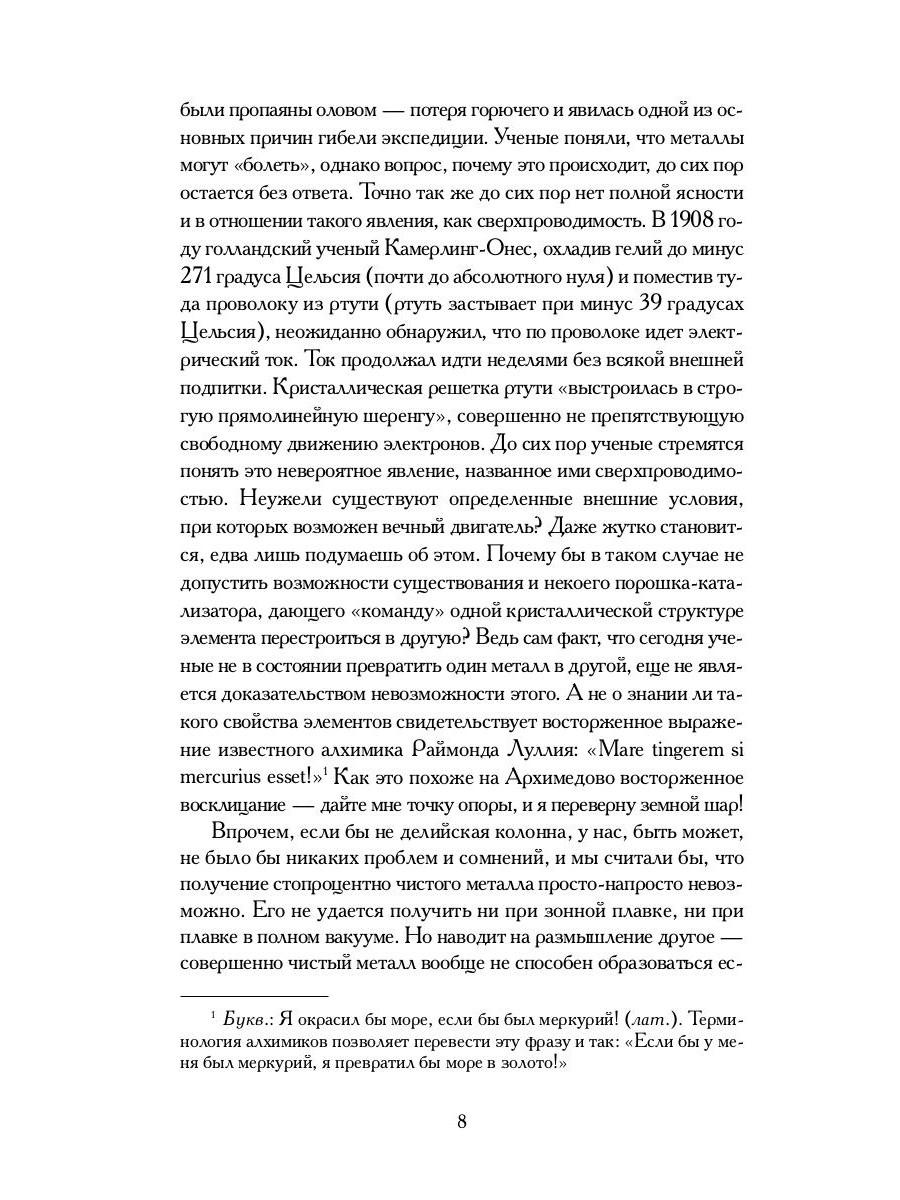 были пропаяны оловом — потеря горючего и явилась одной из основных причин гибели экспедиции. Ученые поняли, что металлы могут «болеть», однако вопрос, почему это происходит, до сих пор остается без ответа. Точно так же до сих пор нет полной ясности и в отношении такого явления, как сверхпроводимость. В 1908 году голландский ученый Камерлинг-Онес, охладив гелий до минус 271 градуса Цельсия (почти до абсолютного нуля) и поместив туда проволоку из ртути (ртуть застывает при минус 39 градусах Цельсия), неожиданно обнаружил, что по проволоке идет электрический ток. Ток продолжал идти неделями без всякой внешней подпитки. Кристаллическая решетка ртути «выстроилась в строгую прямолинейную шеренгу», совершенно не препятствующую свободному движению электронов. До сих пор ученые стремятся понять это невероятное явление, названное ими сверхпроводимостью. Неужели существуют определенные внешние условия, при которых возможен вечный двигатель? Даже жутко становится, едва лишь подумаешь об этом. Почему бы в таком случае не допустить возможности существования и некоего порошка-катализатора, дающего «команду» одной кристаллической структуре элемента перестроиться в другую? Ведь сам факт, что сегодня ученые не в состоянии превратить один металл в другой, еще не является доказательством невозможности этого. А не о знании ли такого свойства элементов свидетельствует восторженное выражение известного алхимика Раймонда Луллия: «Mare tingerem si mercurius esset!»$^1$ Как это похоже на Архимедово восторженное восклицание — дайте мне точку опоры, и я переверну земной шар!

Впрочем, если бы не делийская колонна, у нас, быть может, не было бы никаких проблем и сомнений, и мы считали бы, что получение стопроцентно чистого металла просто-напросто невозможно. Его не удается получить ни при зонной плавке, ни при плавке в полном вакууме. Но наводит на размышление другое — совершенно чистый металл вообще не способен образоваться ес-

$^1$ Букв.: Я окрасил бы море, если бы был меркурий! (лат.). Терминология алхимиков позволяет перевести эту фразу и так: «Если бы у меня был меркурий, я превратил бы море в золото!»

8